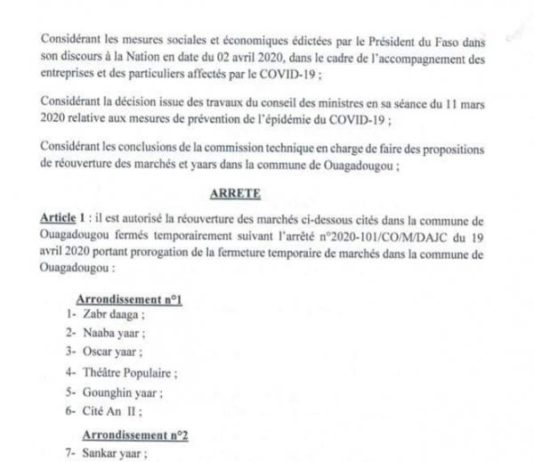 Considérant les mesures sociales et économiques édictées par le Président du Faso dans son discours à la Nation en date du 02 avril 2020, dans le cadre de l'accompagnement des entreprises et des particuliers affectés par le COVID-19 ;

Considérant la décision issue des travaux du conseil des ministres en sa séance du 11 mars 2020 relative aux mesures de prévention de l'épidémie du COVID-19 ;

Considérant les conclusions de la commission technique en charge de faire des propositions de réouverture des marchés et yaars dans la commune de Ouagadougou ;

ARRETE

Article 1 : il est autorisé la réouverture des marchés ci-dessous cités dans la commune de Ouagadougou fermés temporairement suivant l'arrêté n°2020-101/CO/M/DAJC du 19 avril 2020 portant prorogation de la fermeture temporaire de marchés dans la commune de Ouagadougou :

Arrondissement n°1
1- Zabr daaga ;
2- Naaba yaar ;
3- Oscar yaar ;
4- Théâtre Populaire ;
5- Gounghin yaar ;
6- Cité An II ;

Arrondissement n°2
7- Sankar yaar ;